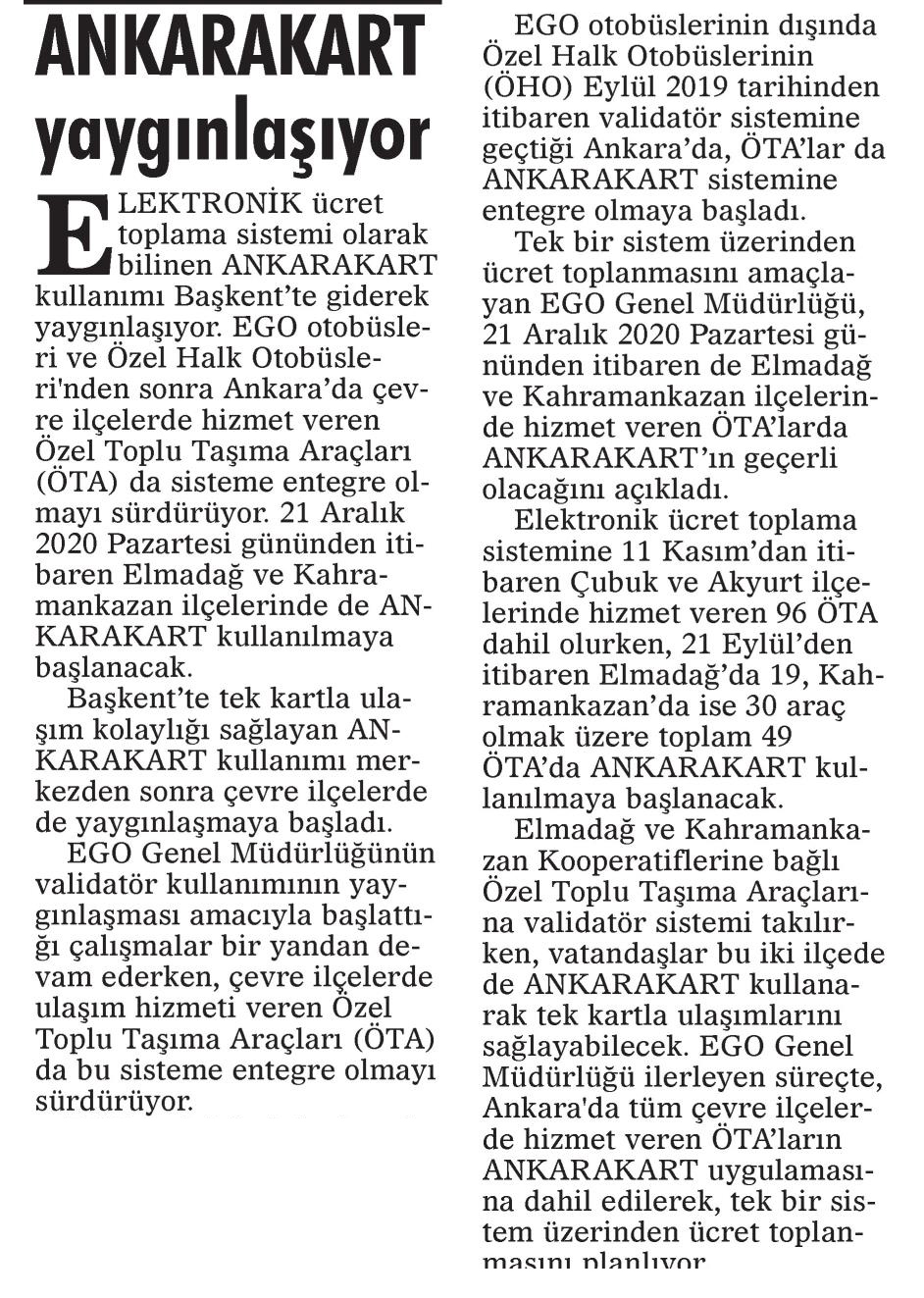 ANKARAKART yaygınlaşıyor

ELEKTRONİK ücret toplama sistemi olarak bilinen ANKARAKART kullanımı Başkent'te giderek yaygınlaşıyor. EGO otobüsleri ve Özel Halk Otobüsleri'nden sonra Ankara'da çevre ilçelerde hizmet veren Özel Toplu Taşıma Araçları (ÖTA) da sisteme entegre olmayı sürdürüyor. 21 Aralık 2020 Pazartesi gününden itibaren Elmadağ ve Kahramankazan ilçelerinde de ANKARAKART kullanılmaya başlanacak.

Başkent'te tek kartla ulaşım kolaylığı sağlayan ANKARAKART kullanımı merkezden sonra çevre ilçelerde de yaygınlaşmaya başladı.

EGO Genel Müdürlüğünün validatör kullanımının yaygınlaşması amacıyla başlattığı çalışmalar bir yandan devam ederken, çevre ilçelerde ulaşım hizmeti veren Özel Toplu Taşıma Araçları (ÖTA) da bu sisteme entegre olmayı sürdürüyor.

EGO otobüslerinin dışında Özel Halk Otobüslerinin (ÖHO) Eylül 2019 tarihinden itibaren validatör sistemine geçtiği Ankara'da, ÖTA'lar da ANKARAKART sistemine entegre olmaya başladı.

Tek bir sistem üzerinden ücret toplanmasını amaçlayan EGO Genel Müdürlüğü, 21 Aralık 2020 Pazartesi gününden itibaren de Elmadağ ve Kahramankazan ilçelerinde hizmet veren ÖTA'larda ANKARAKART'ın geçerli olacağını açıkladı.

Elektronik ücret toplama sistemine 11 Kasım'dan itibaren Çubuk ve Akyurt ilçelerinde hizmet veren 96 ÖTA dahil olurken, 21 Eylül'den itibaren Elmadağ'da 19, Kahramankazan'da ise 30 araç olmak üzere toplam 49 ÖTA'da ANKARAKART kullanılmaya başlanacak.

Elmadağ ve Kahramankazan Kooperatiflerine bağlı Özel Toplu Taşıma Araçlarına validatör sistemi takılırken, vatandaşlar bu iki ilçede de ANKARAKART kullanarak tek kartla ulaşımlarını sağlayabilecek. EGO Genel Müdürlüğü ilerleyen süreçte, Ankara'da tüm çevre ilçelerde hizmet veren ÖTA'ların ANKARAKART uygulamasına dahil edilerek, tek bir sistem üzerinden ücret toplanmasını planlıyor.